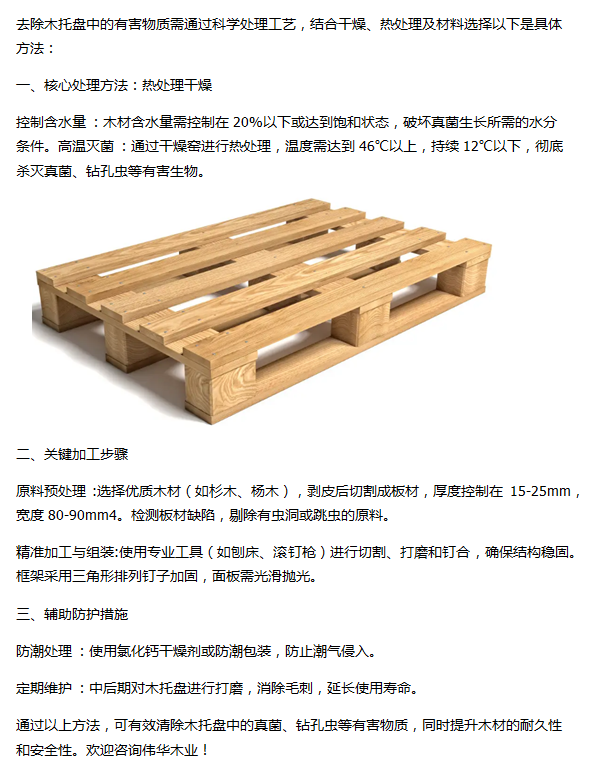 去除木托盘中的有害物质需通过科学处理工艺，结合干燥、热处理及材料选择以下是具体方法：

一、核心处理方法：热处理干燥

控制含水量：木材含水量需控制在 20%以下或达到饱和状态，破坏真菌生长所需的水分条件。高温灭菌：通过干燥窑进行热处理，温度需达到 46℃以上，持续 12℃以下，彻底杀灭真菌、钻孔虫等有害生物。

二、关键加工步骤

原料预处理 :选择优质木材（如杉木、杨木），剥皮后切割成板材，厚度控制在 15-25mm，宽度 80-90mm4。检测板材缺陷，剔除有虫洞或跳虫的原料。

精准加工与组装:使用专业工具（如刨床、滚钉枪）进行切割、打磨和钉合，确保结构稳固。框架采用三角形排列钉子加固，面板需光滑抛光。

三、辅助防护措施

防潮处理 ：使用氯化钙干燥剂或防潮包装，防止潮气侵入。

定期维护 ：中后期对木托盘进行打磨，消除毛刺，延长使用寿命。

通过以上方法，可有效清除木托盘中的真菌、钻孔虫等有害物质，同时提升木材的耐久性和安全性。欢迎咨询伟华木业！